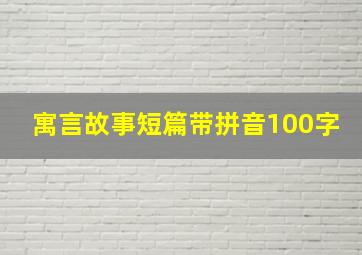 寓言故事短篇带拼音100字